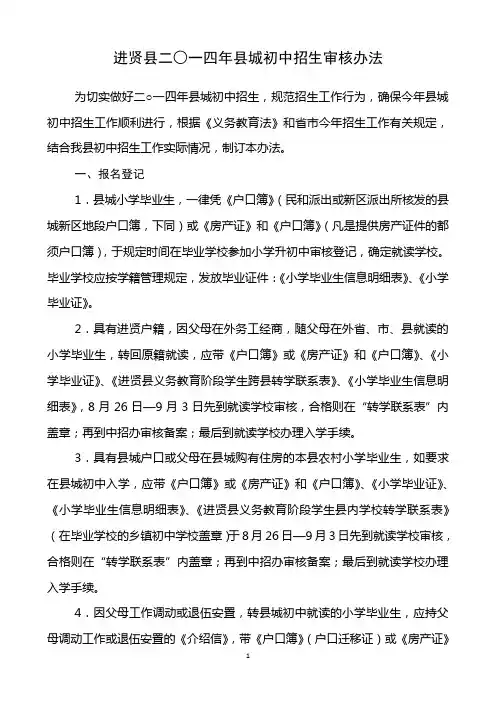 进贤县二〇一四年县城初中招生审核办法

为切实做好二○一四年县城初中招生，规范招生工作行为，确保今年县城初中招生工作顺利进行，根据《义务教育法》和省市今年招生工作有关规定，结合我县初中招生工作实际情况，制订本办法。

一、报名登记

1．县城小学毕业生，一律凭《户口簿》（民和派出或新区派出所核发的县城新区地段户口簿，下同）或《房产证》和《户口簿》（凡是提供房产证件的都须户口簿），于规定时间在毕业学校参加小学升初中审核登记，确定就读学校。毕业学校应按学籍管理规定，发放毕业证件：《小学毕业生信息明细表》、《小学毕业证》。

2．具有进贤户籍，因父母在外务工经商，随父母在外省、市、县就读的小学毕业生，转回原籍就读，应带《户口簿》或《房产证》和《户口簿》、《小学毕业证》、《进贤县义务教育阶段学生跨县转学联系表》、《小学毕业生信息明细表》，8月26日—9月3日先到就读学校审核，合格则在“转学联系表”内盖章；再到中招办审核备案；最后到就读学校办理入学手续。

3．具有县城户口或父母在县城购有住房的本县农村小学毕业生，如要求在县城初中入学，应带《户口簿》或《房产证》和《户口簿》、《小学毕业证》、《小学毕业生信息明细表》、《进贤县义务教育阶段学生县内学校转学联系表》（在毕业学校的乡镇初中学校盖章）于8月26日—9月3日先到就读学校审核，合格则在“转学联系表”内盖章；再到中招办审核备案；最后到就读学校办理入学手续。

4．因父母工作调动或退伍安置，转县城初中就读的小学毕业生，应持父母调动工作或退伍安置的《介绍信》，带《户口簿》（户口迁移证）或《房产证》

1